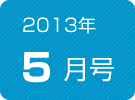 2013年

5月号